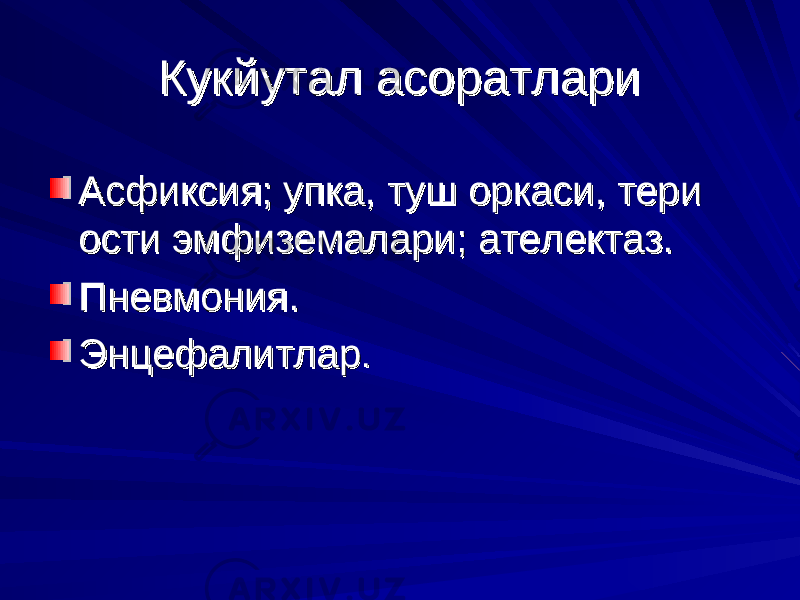 Кукйутал асоратлари

Асфиксия; упка, туш оркаси, тери ости эмфиземалари; ателектаз.

Пневмония.

Энцефалитлар.

ARXIV.UZ

ARXIV.UZ